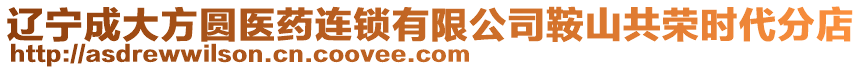 辽宁成大方圆医药连锁有限公司鞍山共荣时代分店
http://asdrewwilson.cn.coovee.com